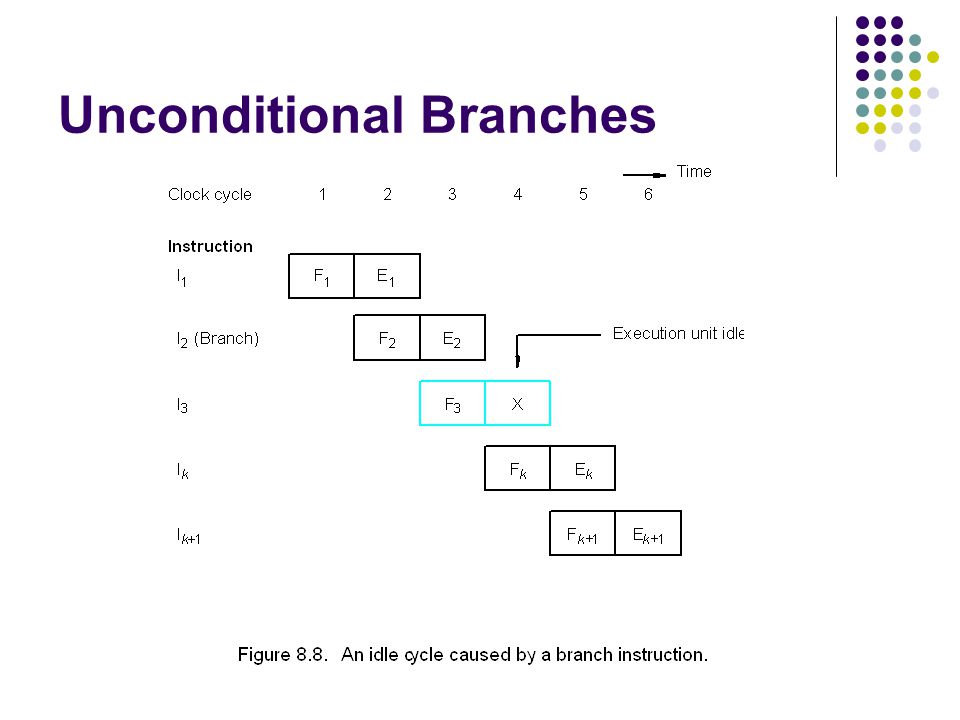 Unconditional Branches

Time

Clock cycle 1 2 3 4 5 6

Instruction

$I_1$ $F_1$ $E_1$

$I_2$ (Branch) $F_2$ $E_2$

Execution unit idle

$I_3$ $F_3$ X

$I_k$ $F_k$ $E_k$

$I_{k+1}$ $F_{k+1}$ $E_{k+1}$

Figure 8.8. An idle cycle caused by a branch instruction.